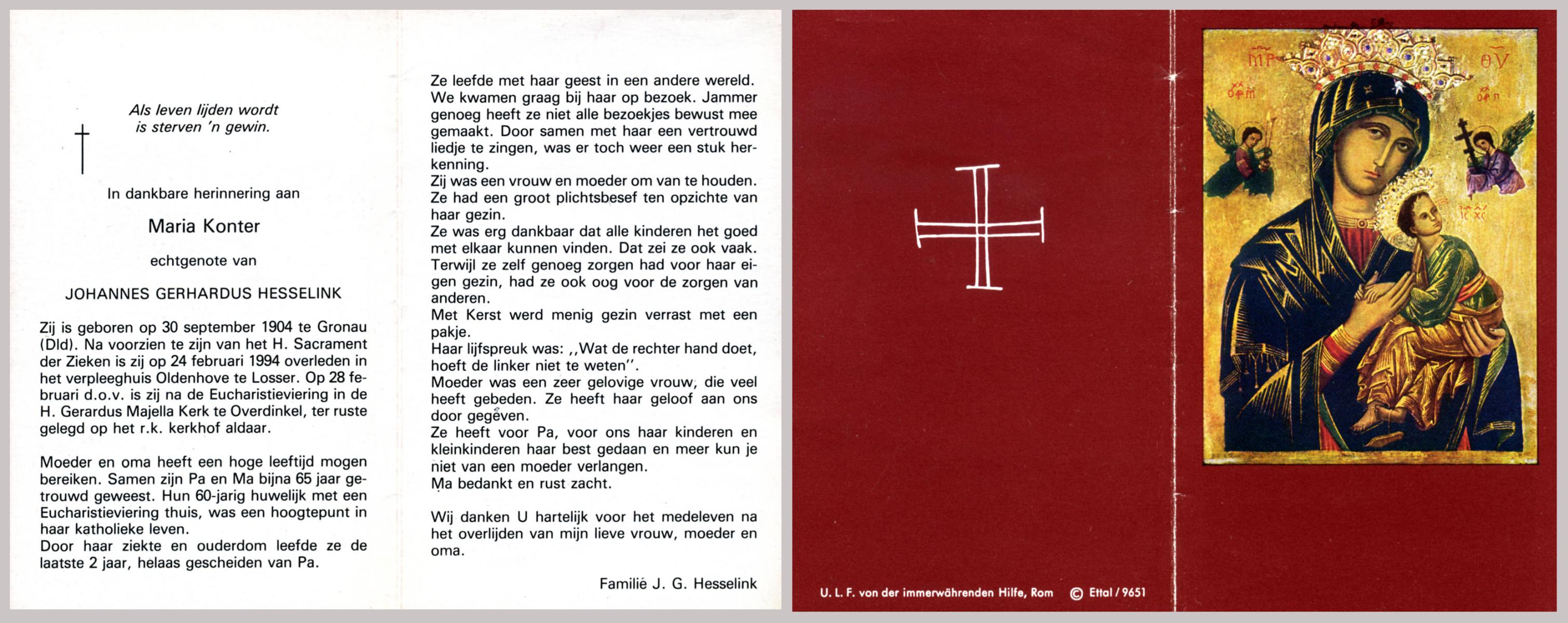 Als leven lijden wordt
is sterven 'n gewin.

In dankbare herinnering aan

Maria Konter

echtgenote van

JOHANNES GERHARDUS HESSELINK

Zij is geboren op 30 september 1904 te Gronau (Dld). Na voorzien te zijn van het H. Sacrament der Zieken is zij op 24 februari 1994 overleden in het verpleeghuis Oldenhove te Losser. Op 28 februari d.o.v. is zij na de Eucharistieviering in de H. Gerardus Majella Kerk te Overdinkel, ter ruste gelegd op het r.k. kerkhof aldaar.

Moeder en oma heeft een hoge leeftijd mogen bereiken. Samen zijn Pa en Ma bijna 65 jaar getrouwd geweest. Hun 60-jarig huwelijk met een Eucharistieviering thuis, was een hoogtepunt in haar katholieke leven.
Door haar ziekte en ouderdom leefde ze de laatste 2 jaar, helaas gescheiden van Pa.

Ze leefde met haar geest in een andere wereld. We kwamen graag bij haar op bezoek. Jammer genoeg heeft ze niet alle bezoekjes bewust mee gemaakt. Door samen met haar een vertrouwd liedje te zingen, was er toch weer een stuk herkenning.
Zij was een vrouw en moeder om van te houden. Ze had een groot plichtsbesef ten opzichte van haar gezin.
Ze was erg dankbaar dat alle kinderen het goed met elkaar kunnen vinden. Dat zei ze ook vaak. Terwijl ze zelf genoeg zorgen had voor haar eigen gezin, had ze ook oog voor de zorgen van anderen.
Met Kerst werd menig gezin verrast met een pakje.
Haar lijfspreuk was: ,,Wat de rechter hand doet, hoeft de linker niet te weten''.
Moeder was een zeer gelovige vrouw, die veel heeft gebeden. Ze heeft haar geloof aan ons door gegeven.
Ze heeft voor Pa, voor ons haar kinderen en kleinkinderen haar best gedaan en meer kun je niet van een moeder verlangen.
Ma bedankt en rust zacht.

Wij danken U hartelijk voor het medeleven na het overlijden van mijn lieve vrouw, moeder en oma.

Familié J. G. Hesselink

U. L. F. von der immerwährenden Hilfe, Rom © Ettal / 9651